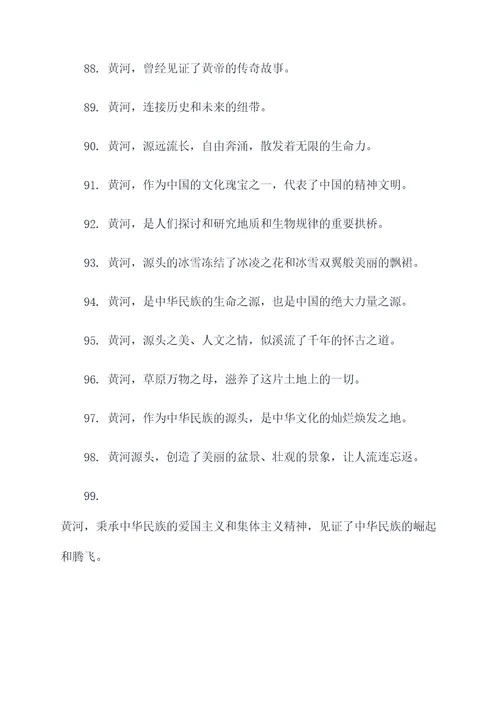 88. 黄河，曾经见证了黄帝的传奇故事。

89. 黄河，连接历史和未来的纽带。

90. 黄河，源远流长，自由奔涌，散发着无限的生命力。

91. 黄河，作为中国的文化瑰宝之一，代表了中国的精神文明。

92. 黄河，是人们探讨和研究地质和生物规律的重要拱桥。

93. 黄河，源头的冰雪冻结了冰凌之花和冰雪双翼般美丽的飘裙。

94. 黄河，是中华民族的生命之源，也是中国的绝大力量之源。

95. 黄河，源头之美、人文之情，似溪流了千年的怀古之道。

96. 黄河，草原万物之母，滋养了这片土地上的一切。

97. 黄河，作为中华民族的源头，是中华文化的灿烂焕发之地。

98. 黄河源头，创造了美丽的盆景、壮观的景象，让人流连忘返。

99.

黄河，秉承中华民族的爱国主义和集体主义精神，见证了中华民族的崛起和腾飞。